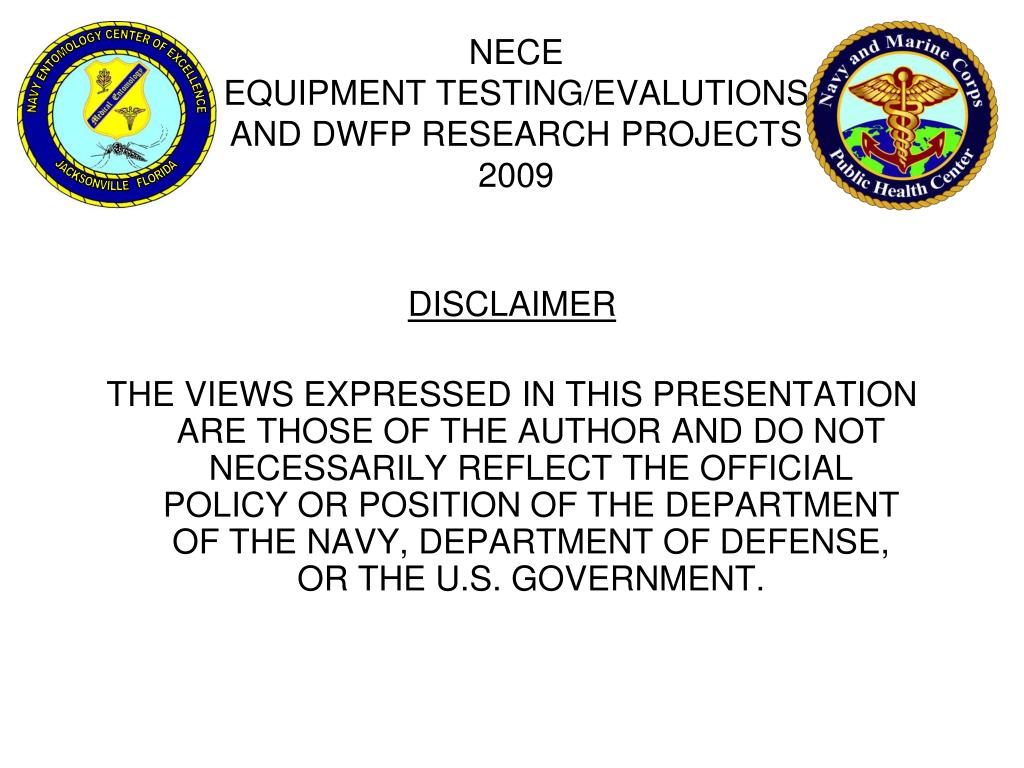 NAVY ENTOMOLOGY CENTER OF EXCELLENCE
Medical Entomology
JACKSONVILLE FLORIDA

NECE
EQUIPMENT TESTING/EVALUTIONS
AND DWFP RESEARCH PROJECTS
2009

Navy and Marine Corps
Public Health Center

DISCLAIMER

THE VIEWS EXPRESSED IN THIS PRESENTATION ARE THOSE OF THE AUTHOR AND DO NOT NECESSARILY REFLECT THE OFFICIAL POLICY OR POSITION OF THE DEPARTMENT OF THE NAVY, DEPARTMENT OF DEFENSE, OR THE U.S. GOVERNMENT.